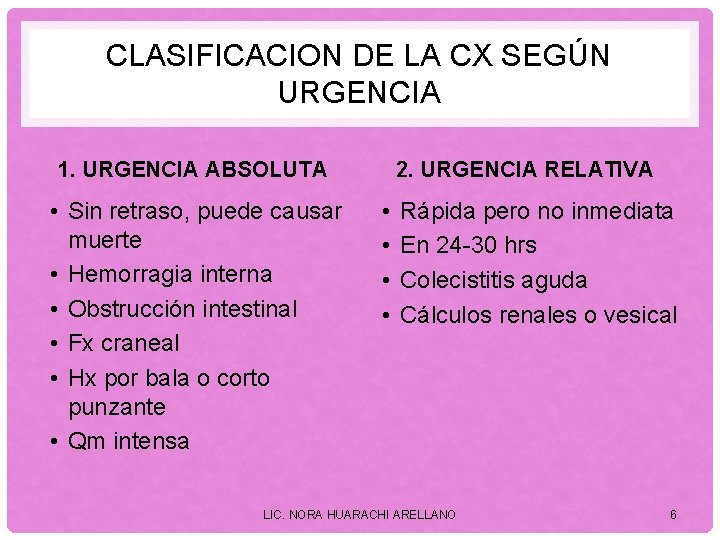 CLASIFICACION DE LA CX SEGÚN URGENCIA

1. URGENCIA ABSOLUTA

• Sin retraso, puede causar muerte
• Hemorragia interna
• Obstrucción intestinal
• Fx craneal
• Hx por bala o corto punzante
• Qm intensa

2. URGENCIA RELATIVA

• Rápida pero no inmediata
• En 24-30 hrs
• Colecistitis aguda
• Cálculos renales o vesical

LIC. NORA HUARACHI ARELLANO

6